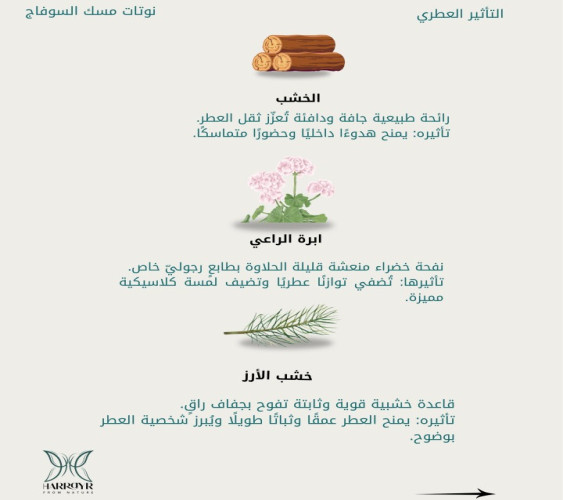 التأثير العطري

نوتات مسك السوفاج

الخشب

رائحة طبيعية جافة ودافئة تُعزّز ثقل العطر.
تأثيره: يمنح هدوءًا داخليًا وحضورًا متماسكًا.

ابرة الراعي

نفحة خضراء منعشة قليلة الحلاوة بطابع رجوليّ خاص.
تأثيرها: تُضفي توازنًا عطريًا وتضيف لمسة كلاسيكية مميزة.

خشب الأرز

قاعدة خشبية قوية وثابتة تفوح بجفاف راقٍ.
تأثيره: يمنح العطر عمقًا وثباتًا طويلًا ويُبرز شخصية العطر بوضوح.

HARROYR
FROM NATURE